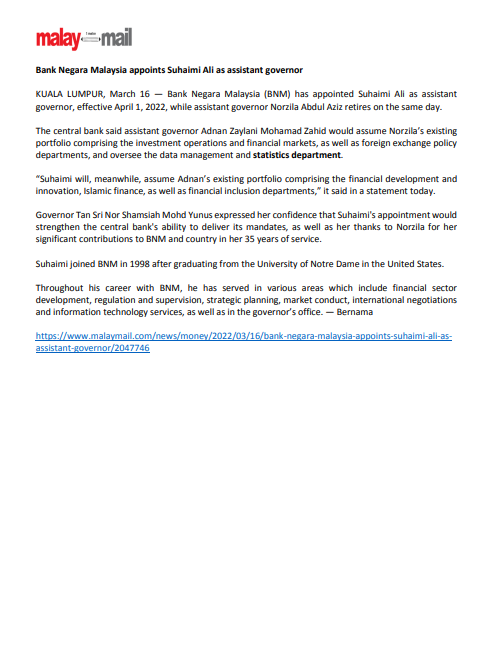 malay mail

Bank Negara Malaysia appoints Suhaimi Ali as assistant governor

KUALA LUMPUR, March 16 — Bank Negara Malaysia (BNM) has appointed Suhaimi Ali as assistant governor, effective April 1, 2022, while assistant governor Norzila Abdul Aziz retires on the same day.

The central bank said assistant governor Adnan Zaylani Mohamad Zahid would assume Norzila's existing portfolio comprising the investment operations and financial markets, as well as foreign exchange policy departments, and oversee the data management and statistics department.

"Suhaimi will, meanwhile, assume Adnan's existing portfolio comprising the financial development and innovation, Islamic finance, as well as financial inclusion departments," it said in a statement today.

Governor Tan Sri Nor Shamsiah Mohd Yunus expressed her confidence that Suhaimi's appointment would strengthen the central bank's ability to deliver its mandates, as well as her thanks to Norzila for her significant contributions to BNM and country in her 35 years of service.

Suhaimi joined BNM in 1998 after graduating from the University of Notre Dame in the United States.

Throughout his career with BNM, he has served in various areas which include financial sector development, regulation and supervision, strategic planning, market conduct, international negotiations and information technology services, as well as in the governor's office. — Bernama

https://www.malaymail.com/news/money/2022/03/16/bank-negara-malaysia-appoints-suhaimi-ali-as-assistant-governor/2047746